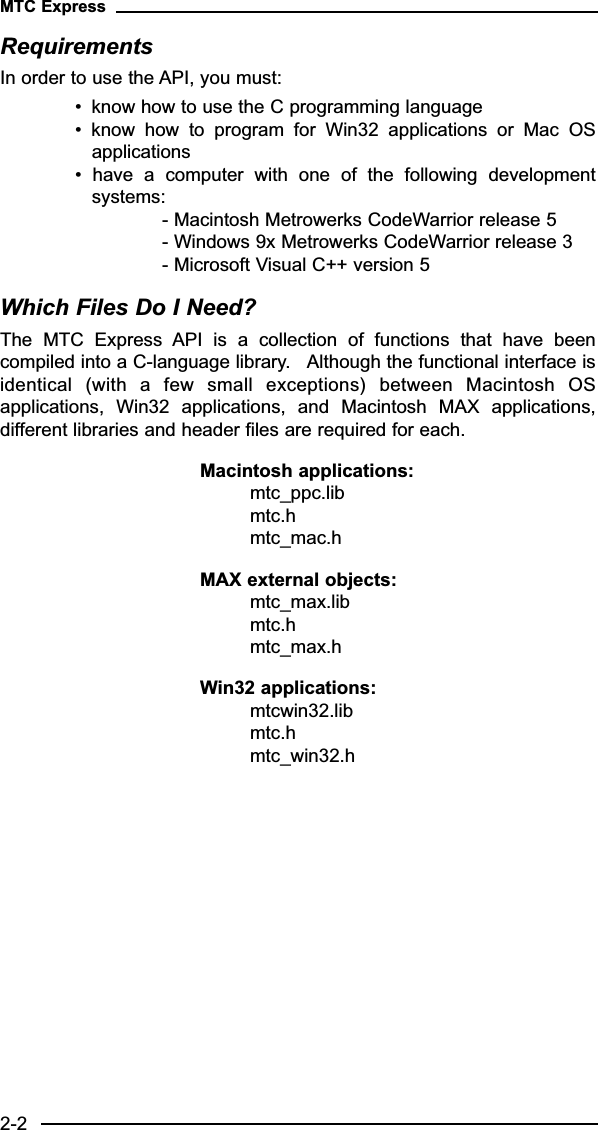 MTC Express

Requirements

In order to use the API, you must:

• know how to use the C programming language
• know how to program for Win32 applications or Mac OS applications
• have a computer with one of the following development systems:
- Macintosh Metrowerks CodeWarrior release 5
- Windows 9x Metrowerks CodeWarrior release 3
- Microsoft Visual C++ version 5

Which Files Do I Need?

The MTC Express API is a collection of functions that have been compiled into a C-language library. Although the functional interface is identical (with a few small exceptions) between Macintosh OS applications, Win32 applications, and Macintosh MAX applications, different libraries and header files are required for each.

Macintosh applications:
mtc_ppc.lib
mtc.h
mtc_mac.h

MAX external objects:
mtc_max.lib
mtc.h
mtc_max.h

Win32 applications:
mtcwin32.lib
mtc.h
mtc_win32.h

2-2